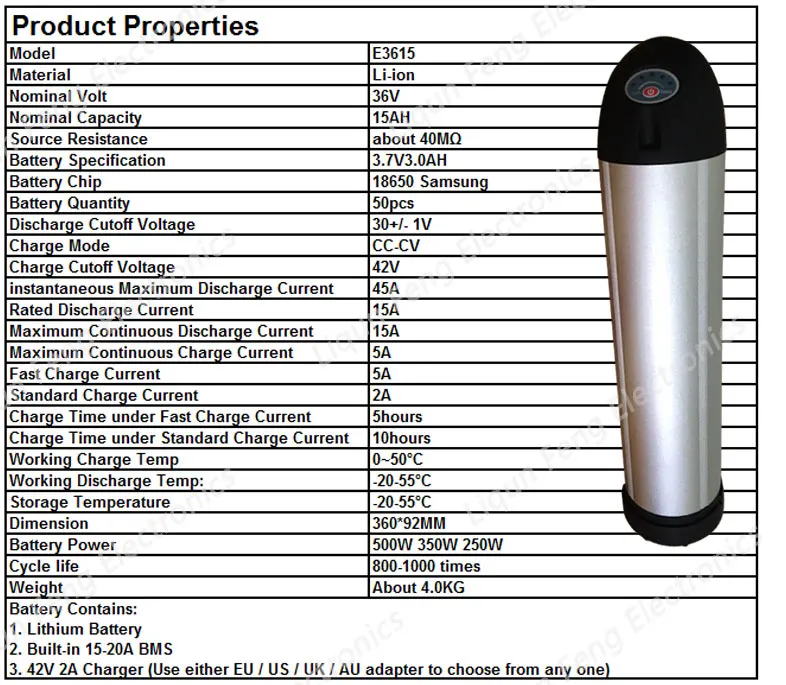 Product Properties

| Model | E3615 |
|---|---|
| Material | Li-ion |
| Nominal Volt | 36V |
| Nominal Capacity | 15AH |
| Source Resistance | about 40MΩ |
| Battery Specification | 3.7V3.0AH |
| Battery Chip | 18650 Samsung |
| Battery Quantity | 50pcs |
| Discharge Cutoff Voltage | 30+/- 1V |
| Charge Mode | CC-CV |
| Charge Cutoff Voltage | 42V |
| instantaneous Maximum Discharge Current | 45A |
| Rated Discharge Current | 15A |
| Maximum Continuous Discharge Current | 15A |
| Maximum Continuous Charge Current | 5A |
| Fast Charge Current | 5A |
| Standard Charge Current | 2A |
| Charge Time under Fast Charge Current | 5hours |
| Charge Time under Standard Charge Current | 10hours |
| Working Charge Temp | 0~50°C |
| Working Discharge Temp: | -20-55°C |
| Storage Temperature | -20-55°C |
| Dimension | 360*92MM |
| Battery Power | 500W 350W 250W |
| Cycle life | 800-1000 times |
| Weight | About 4.0KG |

Battery Contains:
1. Lithium Battery
2. Built-in 15-20A BMS
3. 42V 2A Charger (Use either EU / US / UK / AU adapter to choose from any one)

Liqun Feng Electronics